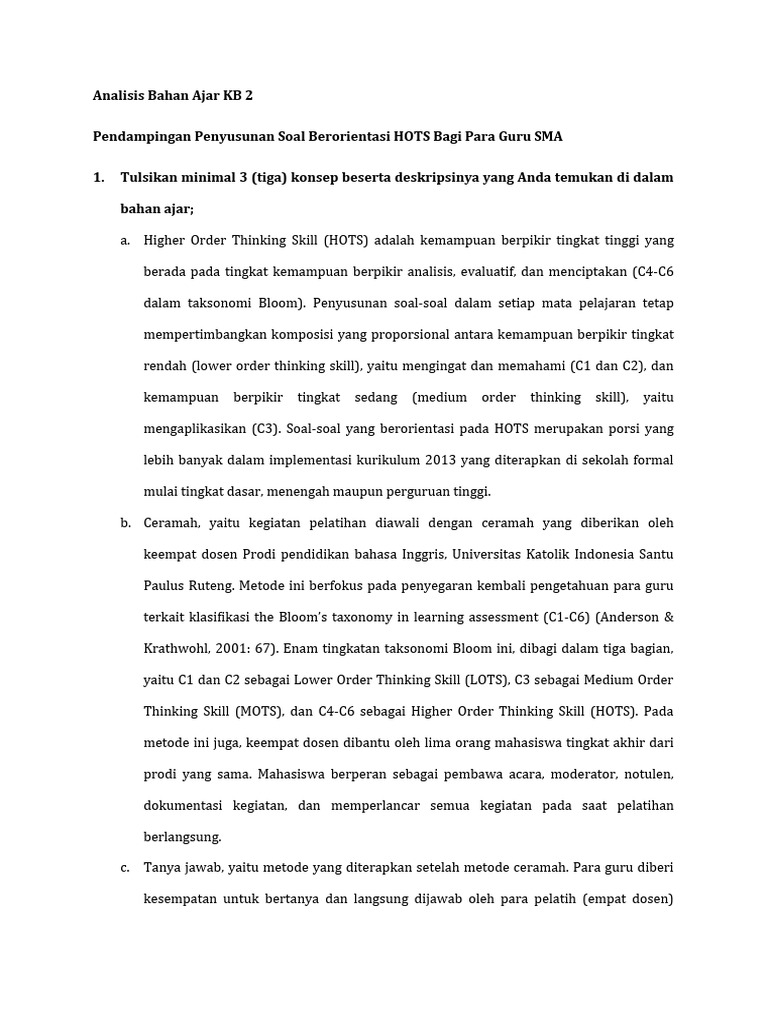 Analisis Bahan Ajar KB 2

Pendampingan Penyusunan Soal Berorientasi HOTS Bagi Para Guru SMA

1. Tulsikan minimal 3 (tiga) konsep beserta deskripsinya yang Anda temukan di dalam bahan ajar;

a. Higher Order Thinking Skill (HOTS) adalah kemampuan berpikir tingkat tinggi yang berada pada tingkat kemampuan berpikir analisis, evaluatif, dan menciptakan (C4-C6 dalam taksonomi Bloom). Penyusunan soal-soal dalam setiap mata pelajaran tetap mempertimbangkan komposisi yang proporsional antara kemampuan berpikir tingkat rendah (lower order thinking skill), yaitu mengingat dan memahami (C1 dan C2), dan kemampuan berpikir tingkat sedang (medium order thinking skill), yaitu mengaplikasikan (C3). Soal-soal yang berorientasi pada HOTS merupakan porsi yang lebih banyak dalam implementasi kurikulum 2013 yang diterapkan di sekolah formal mulai tingkat dasar, menengah maupun perguruan tinggi.

b. Ceramah, yaitu kegiatan pelatihan diawali dengan ceramah yang diberikan oleh keempat dosen Prodi pendidikan bahasa Inggris, Universitas Katolik Indonesia Santu Paulus Ruteng. Metode ini berfokus pada penyegaran kembali pengetahuan para guru terkait klasifikasi the Bloom's taxonomy in learning assessment (C1-C6) (Anderson & Krathwohl, 2001: 67). Enam tingkatan taksonomi Bloom ini, dibagi dalam tiga bagian, yaitu C1 dan C2 sebagai Lower Order Thinking Skill (LOTS), C3 sebagai Medium Order Thinking Skill (MOTS), dan C4-C6 sebagai Higher Order Thinking Skill (HOTS). Pada metode ini juga, keempat dosen dibantu oleh lima orang mahasiswa tingkat akhir dari prodi yang sama. Mahasiswa berperan sebagai pembawa acara, moderator, notulen, dokumentasi kegiatan, dan memperlancar semua kegiatan pada saat pelatihan berlangsung.

c. Tanya jawab, yaitu metode yang diterapkan setelah metode ceramah. Para guru diberi kesempatan untuk bertanya dan langsung dijawab oleh para pelatih (empat dosen)